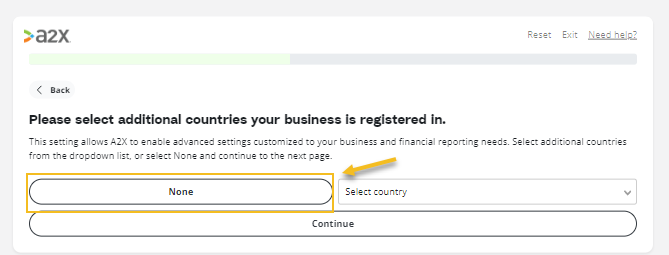 a2x

Reset Exit Need help?

Back

Please select additional countries your business is registered in.

This setting allows A2X to enable advanced settings customized to your business and financial reporting needs. Select additional countries from the dropdown list, or select None and continue to the next page.

None

Select country

Continue